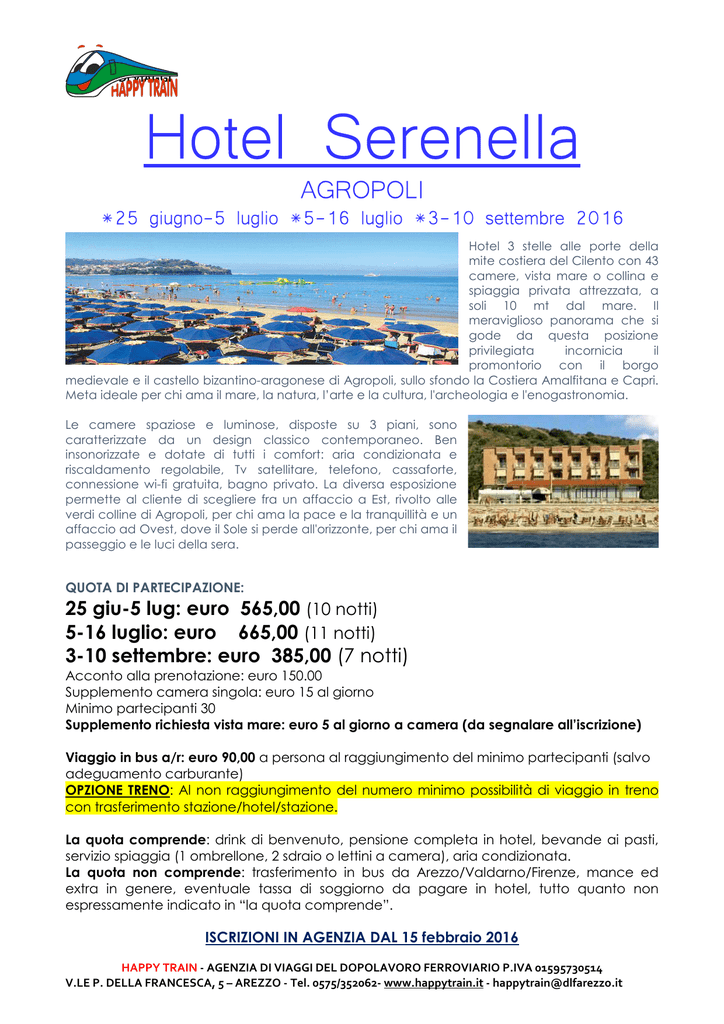 HAPPY TRAIN

Hotel Serenella

AGROPOLI

*25 giugno-5 luglio *5-16 luglio *3-10 settembre 2016

Hotel 3 stelle alle porte della mite costiera del Cilento con 43 camere, vista mare o collina e spiaggia privata attrezzata, a soli 10 mt dal mare. Il meraviglioso panorama che si gode da questa posizione privilegiata incornicia il promontorio con il borgo medievale e il castello bizantino-aragonese di Agropoli, sullo sfondo la Costiera Amalfitana e Capri. Meta ideale per chi ama il mare, la natura, l'arte e la cultura, l'archeologia e l'enogastronomia.

Le camere spaziose e luminose, disposte su 3 piani, sono caratterizzate da un design classico contemporaneo. Ben insonorizzate e dotate di tutti i comfort: aria condizionata e riscaldamento regolabile, Tv satellitare, telefono, cassaforte, connessione wi-fi gratuita, bagno privato. La diversa esposizione permette al cliente di scegliere fra un affaccio a Est, rivolto alle verdi colline di Agropoli, per chi ama la pace e la tranquillità e un affaccio ad Ovest, dove il Sole si perde all'orizzonte, per chi ama il passeggio e le luci della sera.

QUOTA DI PARTECIPAZIONE:

25 giu-5 lug: euro 565,00 (10 notti)
5-16 luglio: euro 665,00 (11 notti)
3-10 settembre: euro 385,00 (7 notti)
Acconto alla prenotazione: euro 150.00
Supplemento camera singola: euro 15 al giorno
Minimo partecipanti 30
Supplemento richiesta vista mare: euro 5 al giorno a camera (da segnalare all'iscrizione)

Viaggio in bus a/r: euro 90,00 a persona al raggiungimento del minimo partecipanti (salvo adeguamento carburante)
OPZIONE TRENO: Al non raggiungimento del numero minimo possibilità di viaggio in treno con trasferimento stazione/hotel/stazione.

La quota comprende: drink di benvenuto, pensione completa in hotel, bevande ai pasti, servizio spiaggia (1 ombrellone, 2 sdraio o lettini a camera), aria condizionata.
La quota non comprende: trasferimento in bus da Arezzo/Valdarno/Firenze, mance ed extra in genere, eventuale tassa di soggiorno da pagare in hotel, tutto quanto non espressamente indicato in "la quota comprende".

ISCRIZIONI IN AGENZIA DAL 15 febbraio 2016

HAPPY TRAIN - AGENZIA DI VIAGGI DEL DOPOLAVORO FERROVIARIO P.IVA 01595730514
V.LE P. DELLA FRANCESCA, 5 – AREZZO - Tel. 0575/352062- www.happytrain.it - happytrain@dlfarezzo.it